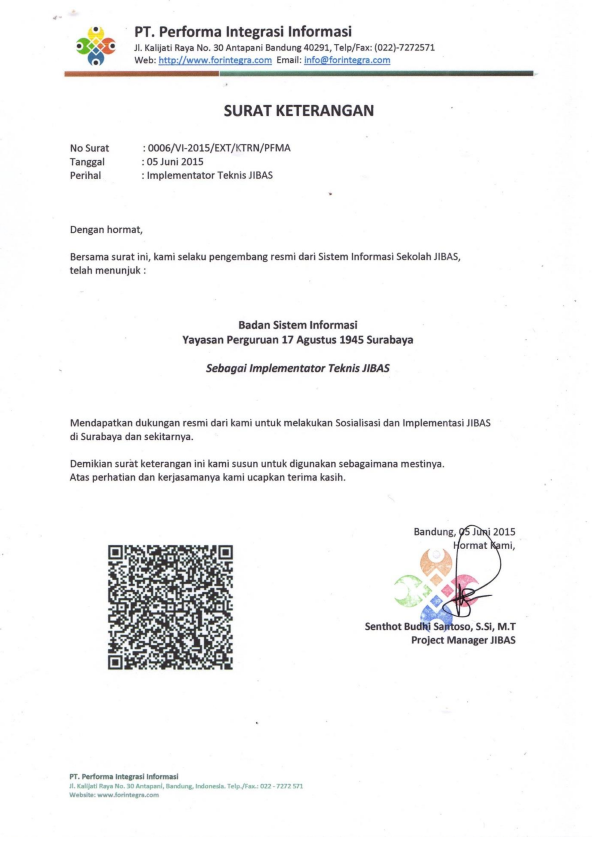 PT. Performa Integrasi Informasi
Jl. Kalijati Raya No. 30 Antapani Bandung 40291, Telp/Fax: (022)-7272571
Web: http://www.forintegra.com Email: info@forintegra.com

SURAT KETERANGAN

No Surat : 0006/VI-2015/EXT/KTRN/PFMA
Tanggal : 05 Juni 2015
Perihal : Implementator Teknis JIBAS

Dengan hormat,

Bersama surat ini, kami selaku pengembang resmi dari Sistem Informasi Sekolah JIBAS, telah menunjuk :

Badan Sistem Informasi
Yayasan Perguruan 17 Agustus 1945 Surabaya

Sebagai Implementator Teknis JIBAS

Mendapatkan dukungan resmi dari kami untuk melakukan Sosialisasi dan Implementasi JIBAS di Surabaya dan sekitarnya.

Demikian surat keterangan ini kami susun untuk digunakan sebagaimana mestinya.
Atas perhatian dan kerjasamanya kami ucapkan terima kasih.

Bandung, 05 Juni 2015
Hormat Kami,

Senthot Budhi Santoso, S.Si, M.T
Project Manager JIBAS

PT. Performa Integrasi Informasi
Jl. Kalijati Raya No. 30 Antapani, Bandung, Indonesia. Telp./Fax.: 022 - 7272 571
Website: www.forintegra.com